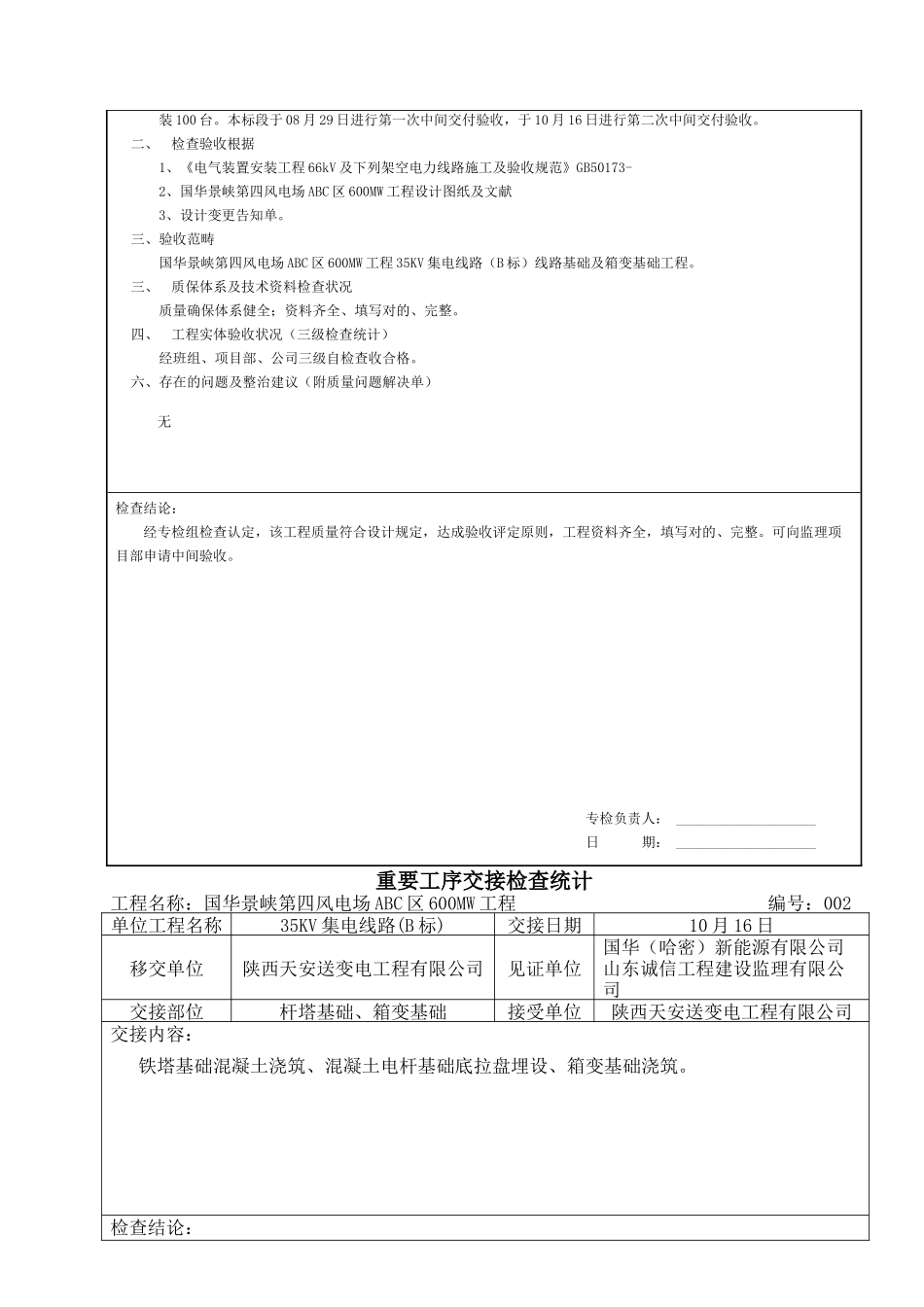 装100台。本标段于08月29日进行第一次中间交付验收，于10月16日进行第二次中间交付验收。

二、 检查验收根据

1、《电气装置安装工程66kV及下列架空电力线路施工及验收规范》GB50173-

2、国华景峡第四风电场ABC区600MW工程设计图纸及文献

3、设计变更告知单。

三、验收范畴

国华景峡第四风电场ABC区600MW工程35KV集电线路（B标）线路基础及箱变基础工程。

三、 质保体系及技术资料检查状况

质量确保体系健全；资料齐全、填写对的、完整。

四、 工程实体验收状况（三级检查统计）

经班组、项目部、公司三级自检查收合格。

六、存在的问题及整治建议（附质量问题解决单）

无

检查结论：

经专检组检查认定，该工程质量符合设计规定，达成验收评定原则，工程资料齐全，填写对的、完整。可向监理项目部申请中间验收。

专检负责人：

日 期：

重要工序交接检查统计

工程名称：国华景峡第四风电场ABC区600MW工程 编号：002

| 单位工程名称 | 35KV集电线路(B标) | 交接日期 | 10月16日 |
|---|---|---|---|
| 移交单位 | 陕西天安送变电工程有限公司 | 见证单位 | 国华（哈密）新能源有限公司 山东诚信工程建设监理有限公司 |
| 交接部位 | 杆塔基础、箱变基础 | 接受单位 | 陕西天安送变电工程有限公司 |

交接内容：

铁塔基础混凝土浇筑、混凝土电杆基础底拉盘埋设、箱变基础浇筑。

检查结论：